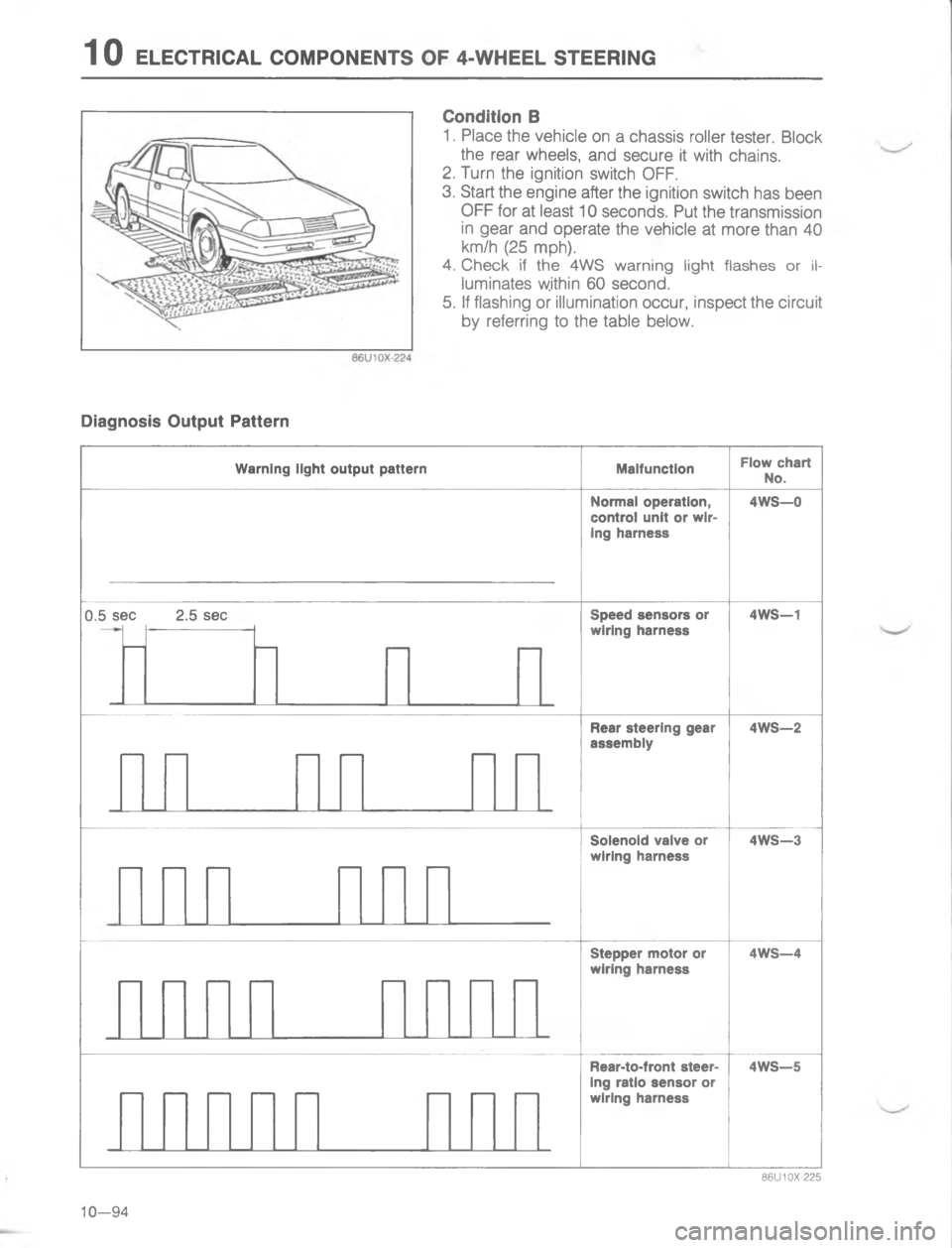 10 ELECTRICAL COMPONENTS OF 4-WHEEL STEERING

86U10X-224

Condition B
1. Place the vehicle on a chassis roller tester. Block the rear wheels, and secure it with chains.
2. Turn the ignition switch OFF.
3. Start the engine after the ignition switch has been OFF for at least 10 seconds. Put the transmission in gear and operate the vehicle at more than 40 km/h (25 mph).
4. Check if the 4WS warning light flashes or illuminates within 60 second.
5. If flashing or illumination occur, inspect the circuit by referring to the table below.

Diagnosis Output Pattern

| Warning light output pattern | Malfunction | Flow chart No. |
|---|---|---|
| | Normal operation, control unit or wiring harness | 4WS—0 |
| 0.5 sec 2.5 sec | Speed sensors or wiring harness | 4WS—1 |
| | Rear steering gear assembly | 4WS—2 |
| | Solenoid valve or wiring harness | 4WS—3 |
| | Stepper motor or wiring harness | 4WS—4 |
| | Rear-to-front steering ratio sensor or wiring harness | 4WS—5 |

86U10X-225

10—94

carmanualsonline.info